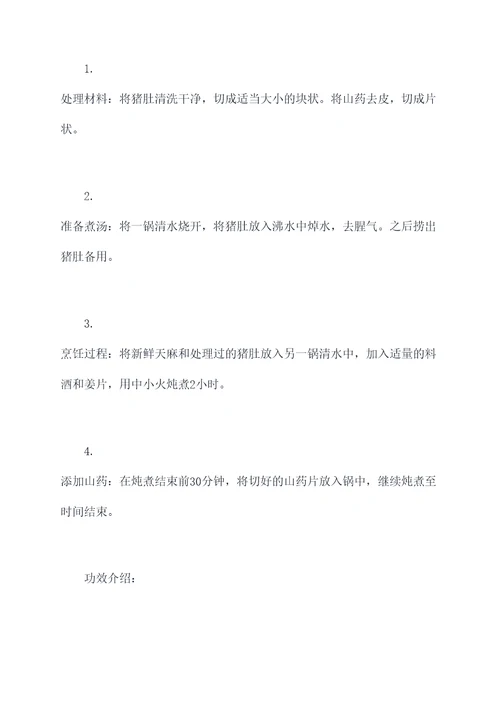 1.

处理材料：将猪肚清洗干净，切成适当大小的块状。将山药去皮，切成片状。

2.

准备煮汤：将一锅清水烧开，将猪肚放入沸水中焯水，去腥气。之后捞出猪肚备用。

3.

烹饪过程：将新鲜天麻和处理过的猪肚放入另一锅清水中，加入适量的料酒和姜片，用中小火炖煮2小时。

4.

添加山药：在炖煮结束前30分钟，将切好的山药片放入锅中，继续炖煮至时间结束。

功效介绍：